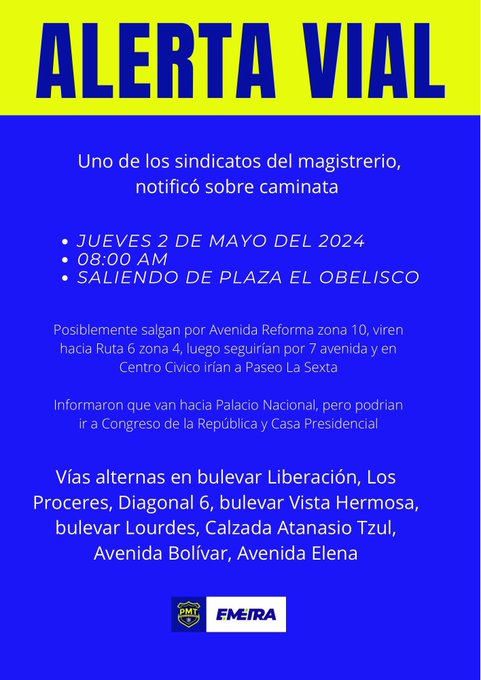 ALERTA VIAL

Uno de los sindicatos del magistrerio, notificó sobre caminata

• JUEVES 2 DE MAYO DEL 2024
• 08:00 AM
• SALIENDO DE PLAZA EL OBELISCO

Posiblemente salgan por Avenida Reforma zona 10, viren hacia Ruta 6 zona 4, luego seguirían por 7 avenida y en Centro Civico irían a Paseo La Sexta

Informaron que van hacia Palacio Nacional, pero podrian ir a Congreso de la República y Casa Presidencial

Vías alternas en bulevar Liberación, Los Proceres, Diagonal 6, bulevar Vista Hermosa, bulevar Lourdes, Calzada Atanasio Tzul, Avenida Bolívar, Avenida Elena

PMT
EMETRA